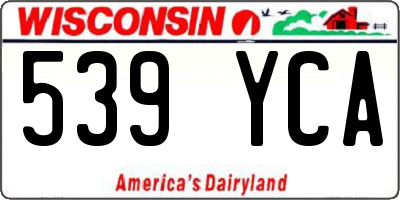 WISCONSIN

539 YCA

America's Dairyland